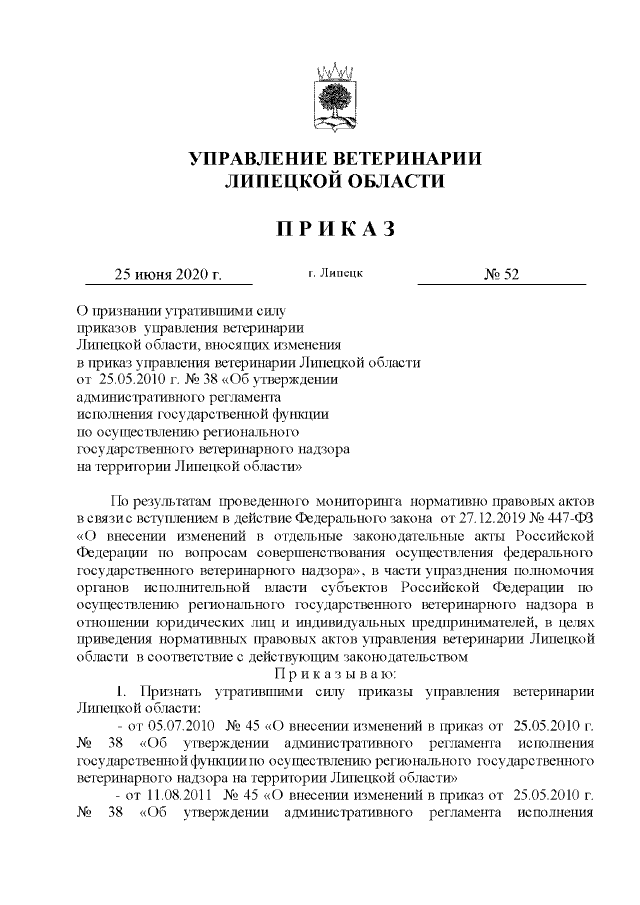 УПРАВЛЕНИЕ ВЕТЕРИНАРИИ
ЛИПЕЦКОЙ ОБЛАСТИ

П Р И К А З

25 июня 2020 г. г. Липецк № 52

О признании утратившими силу приказов управления ветеринарии Липецкой области, вносящих изменения в приказ управления ветеринарии Липецкой области от 25.05.2010 г. № 38 «Об утверждении административного регламента исполнения государственной функции по осуществлению регионального государственного ветеринарного надзора на территории Липецкой области»

По результатам проведенного мониторинга нормативно правовых актов в связи с вступлением в действие Федерального закона от 27.12.2019 № 447-ФЗ «О внесении изменений в отдельные законодательные акты Российской Федерации по вопросам совершенствования осуществления федерального государственного ветеринарного надзора», в части упразднения полномочия органов исполнительной власти субъектов Российской Федерации по осуществлению регионального государственного ветеринарного надзора в отношении юридических лиц и индивидуальных предпринимателей, в целях приведения нормативных правовых актов управления ветеринарии Липецкой области в соответствие с действующим законодательством

П р и к а з ы в а ю:

1. Признать утратившими силу приказы управления ветеринарии Липецкой области:

- от 05.07.2010 № 45 «О внесении изменений в приказ от 25.05.2010 г. № 38 «Об утверждении административного регламента исполнения государственной функции по осуществлению регионального государственного ветеринарного надзора на территории Липецкой области»

- от 11.08.2011 № 45 «О внесении изменений в приказ от 25.05.2010 г. № 38 «Об утверждении административного регламента исполнения